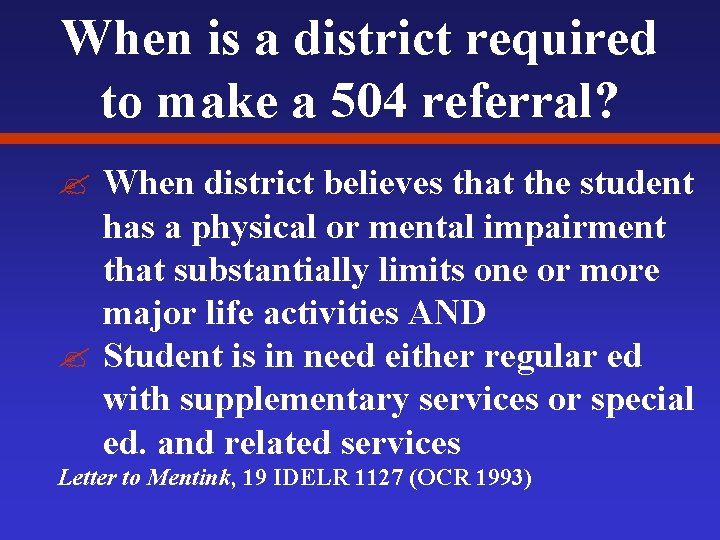 When is a district required to make a 504 referral?

When district believes that the student has a physical or mental impairment that substantially limits one or more major life activities AND

Student is in need either regular ed with supplementary services or special ed. and related services

Letter to Mentink, 19 IDELR 1127 (OCR 1993)